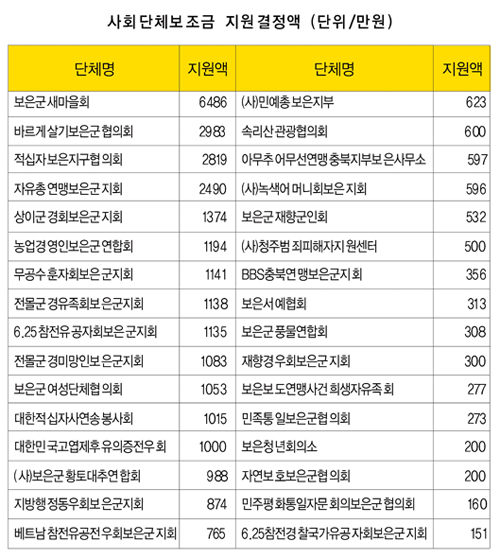 사회단체보조금 지원결정액 (단위/만원)

| 단체명 | 지원액 | 단체명 | 지원액 |
|---|---|---|---|
| 보은군새마을회 | 6486 | (사)민예총보은지부 | 623 |
| 바르게살기보은군협의회 | 2983 | 속리산관광협의회 | 600 |
| 적십자보은지구협의회 | 2819 | 아무추어무선연맹충북지부보은사무소 | 597 |
| 자유총연맹보은군지회 | 2490 | (사)녹색어머니회보은지회 | 596 |
| 상이군경회보은군지회 | 1374 | 보은군재향군인회 | 532 |
| 농업경영인보은군연합회 | 1194 | (사)청주범죄피해자지원센터 | 500 |
| 무공수훈자회보은군지회 | 1141 | BBS충북연맹보은군지회 | 356 |
| 전몰군경유족회보은군지회 | 1138 | 보은서예협회 | 313 |
| 6.25참전유공자회보은군지회 | 1135 | 보은군풍물연합회 | 308 |
| 전몰군경미망인보은군지회 | 1083 | 재향경우회보은군지회 | 300 |
| 보은군여성단체협의회 | 1053 | 보은보도연맹사건희생자유족회 | 277 |
| 대한적십자사연송봉사회 | 1015 | 민족통일보은군협의회 | 273 |
| 대한민국고엽제후유의증전우회 | 1000 | 보은청년회의소 | 200 |
| (사)보은군황토대추연합회 | 988 | 자연보호보은군협의회 | 200 |
| 지방행정동우회보은군지회 | 874 | 민주평화통일자문회의보은군협의회 | 160 |
| 베트남참전유공전우회보은군지회 | 765 | 6.25참전경찰국가유공자회보은군지회 | 151 |